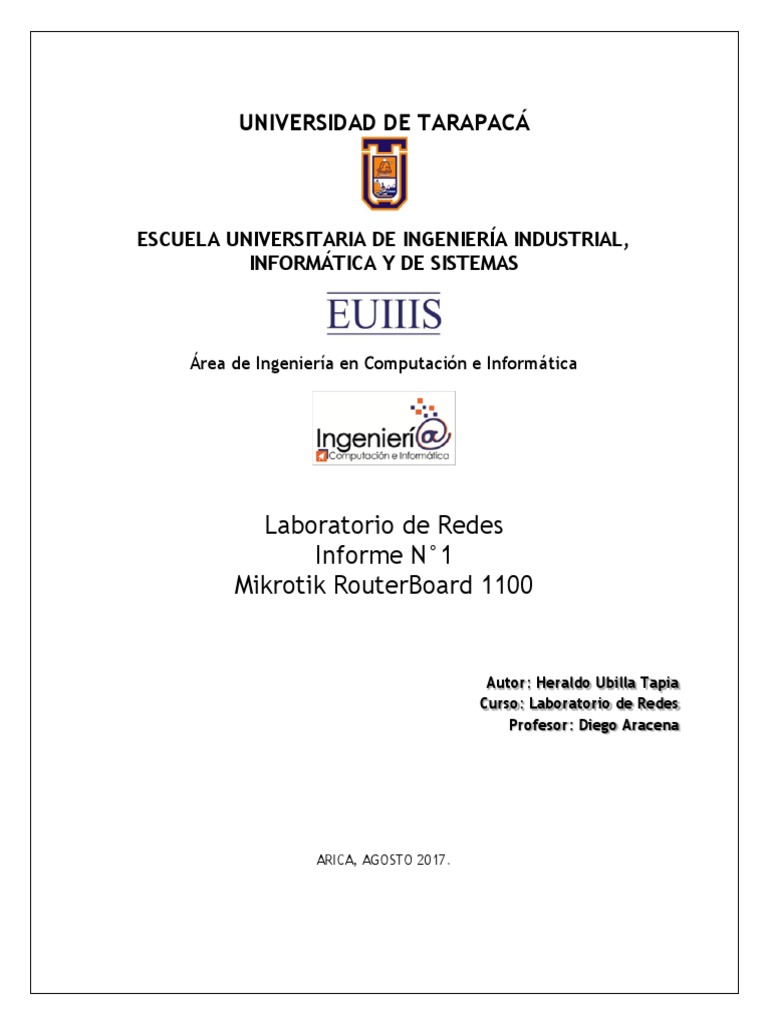 UNIVERSIDAD DE TARAPACÁ

ESCUELA UNIVERSITARIA DE INGENIERÍA INDUSTRIAL, INFORMÁTICA Y DE SISTEMAS

EUIIIS

Área de Ingeniería en Computación e Informática

Ingenierí@
Computación e Informática

Laboratorio de Redes
Informe N°1
Mikrotik RouterBoard 1100

Autor: Heraldo Ubilla Tapia
Curso: Laboratorio de Redes
Profesor: Diego Aracena

ARICA, AGOSTO 2017.